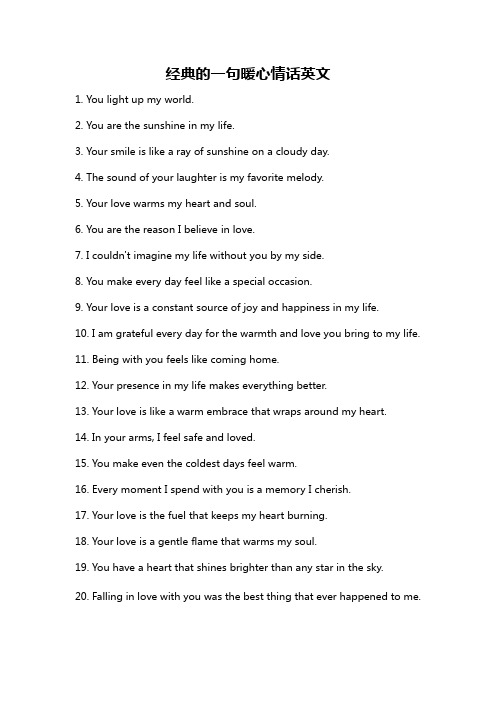 经典的一句暖心情话英文

1. You light up my world.

2. You are the sunshine in my life.

3. Your smile is like a ray of sunshine on a cloudy day.

4. The sound of your laughter is my favorite melody.

5. Your love warms my heart and soul.

6. You are the reason I believe in love.

7. I couldn't imagine my life without you by my side.

8. You make every day feel like a special occasion.

9. Your love is a constant source of joy and happiness in my life.

10. I am grateful every day for the warmth and love you bring to my life.

11. Being with you feels like coming home.

12. Your presence in my life makes everything better.

13. Your love is like a warm embrace that wraps around my heart.

14. In your arms, I feel safe and loved.

15. You make even the coldest days feel warm.

16. Every moment I spend with you is a memory I cherish.

17. Your love is the fuel that keeps my heart burning.

18. Your love is a gentle flame that warms my soul.

19. You have a heart that shines brighter than any star in the sky.

20. Falling in love with you was the best thing that ever happened to me.